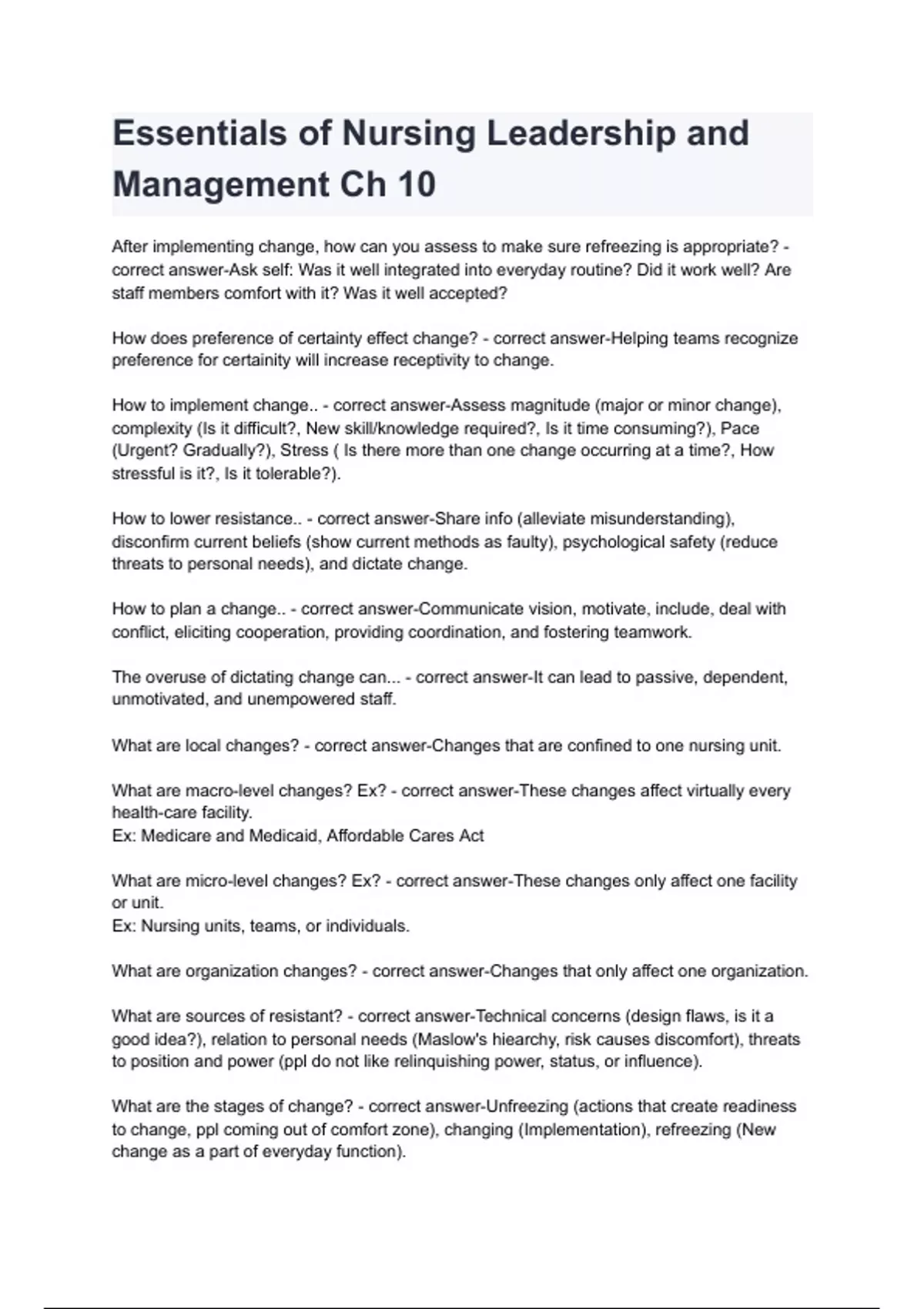 Essentials of Nursing Leadership and Management Ch 10

After implementing change, how can you assess to make sure refreezing is appropriate? - correct answer-Ask self: Was it well integrated into everyday routine? Did it work well? Are staff members comfort with it? Was it well accepted?

How does preference of certainty effect change? - correct answer-Helping teams recognize preference for certainity will increase receptivity to change.

How to implement change.. - correct answer-Assess magnitude (major or minor change), complexity (Is it difficult?, New skill/knowledge required?, Is it time consuming?), Pace (Urgent? Gradually?), Stress ( Is there more than one change occurring at a time?, How stressful is it?, Is it tolerable?).

How to lower resistance.. - correct answer-Share info (alleviate misunderstanding), disconfirm current beliefs (show current methods as faulty), psychological safety (reduce threats to personal needs), and dictate change.

How to plan a change.. - correct answer-Communicate vision, motivate, include, deal with conflict, eliciting cooperation, providing coordination, and fostering teamwork.

The overuse of dictating change can... - correct answer-It can lead to passive, dependent, unmotivated, and unempowered staff.

What are local changes? - correct answer-Changes that are confined to one nursing unit.

What are macro-level changes? Ex? - correct answer-These changes affect virtually every health-care facility.
Ex: Medicare and Medicaid, Affordable Cares Act

What are micro-level changes? Ex? - correct answer-These changes only affect one facility or unit.
Ex: Nursing units, teams, or individuals.

What are organization changes? - correct answer-Changes that only affect one organization.

What are sources of resistant? - correct answer-Technical concerns (design flaws, is it a good idea?), relation to personal needs (Maslow's hiearchy, risk causes discomfort), threats to position and power (ppl do not like relinquishing power, status, or influence).

What are the stages of change? - correct answer-Unfreezing (actions that create readiness to change, ppl coming out of comfort zone), changing (Implementation), refreezing (New change as a part of everyday function).